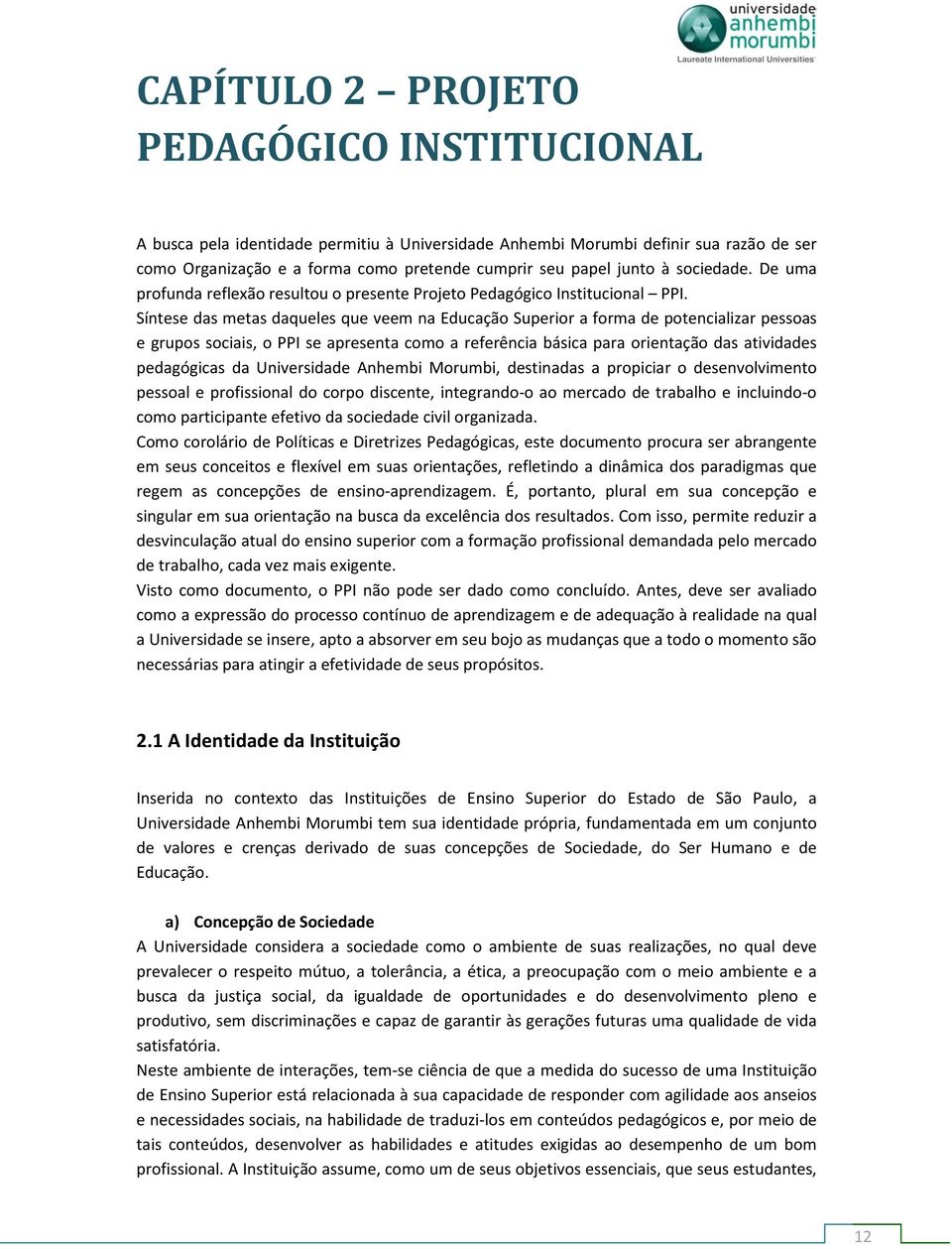 universidade
anhembi
morumbi
Laureate International Universities

CAPÍTULO 2 – PROJETO PEDAGÓGICO INSTITUCIONAL

A busca pela identidade permitiu à Universidade Anhembi Morumbi definir sua razão de ser como Organização e a forma como pretende cumprir seu papel junto à sociedade. De uma profunda reflexão resultou o presente Projeto Pedagógico Institucional – PPI.
Síntese das metas daqueles que veem na Educação Superior a forma de potencializar pessoas e grupos sociais, o PPI se apresenta como a referência básica para orientação das atividades pedagógicas da Universidade Anhembi Morumbi, destinadas a propiciar o desenvolvimento pessoal e profissional do corpo discente, integrando-o ao mercado de trabalho e incluindo-o como participante efetivo da sociedade civil organizada.
Como corolário de Políticas e Diretrizes Pedagógicas, este documento procura ser abrangente em seus conceitos e flexível em suas orientações, refletindo a dinâmica dos paradigmas que regem as concepções de ensino-aprendizagem. É, portanto, plural em sua concepção e singular em sua orientação na busca da excelência dos resultados. Com isso, permite reduzir a desvinculação atual do ensino superior com a formação profissional demandada pelo mercado de trabalho, cada vez mais exigente.
Visto como documento, o PPI não pode ser dado como concluído. Antes, deve ser avaliado como a expressão do processo contínuo de aprendizagem e de adequação à realidade na qual a Universidade se insere, apto a absorver em seu bojo as mudanças que a todo o momento são necessárias para atingir a efetividade de seus propósitos.

2.1 A Identidade da Instituição

Inserida no contexto das Instituições de Ensino Superior do Estado de São Paulo, a Universidade Anhembi Morumbi tem sua identidade própria, fundamentada em um conjunto de valores e crenças derivado de suas concepções de Sociedade, do Ser Humano e de Educação.

a) Concepção de Sociedade
A Universidade considera a sociedade como o ambiente de suas realizações, no qual deve prevalecer o respeito mútuo, a tolerância, a ética, a preocupação com o meio ambiente e a busca da justiça social, da igualdade de oportunidades e do desenvolvimento pleno e produtivo, sem discriminações e capaz de garantir às gerações futuras uma qualidade de vida satisfatória.
Neste ambiente de interações, tem-se ciência de que a medida do sucesso de uma Instituição de Ensino Superior está relacionada à sua capacidade de responder com agilidade aos anseios e necessidades sociais, na habilidade de traduzi-los em conteúdos pedagógicos e, por meio de tais conteúdos, desenvolver as habilidades e atitudes exigidas ao desempenho de um bom profissional. A Instituição assume, como um de seus objetivos essenciais, que seus estudantes,

12